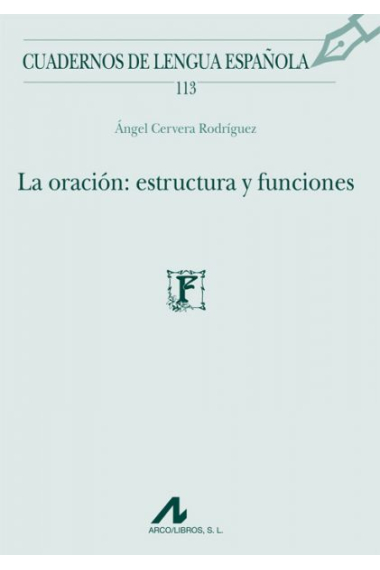 CUADERNOS DE LENGUA ESPAÑOLA
113

Ángel Cervera Rodríguez

La oración: estructura y funciones

F

ARCO/LIBROS, S. L.